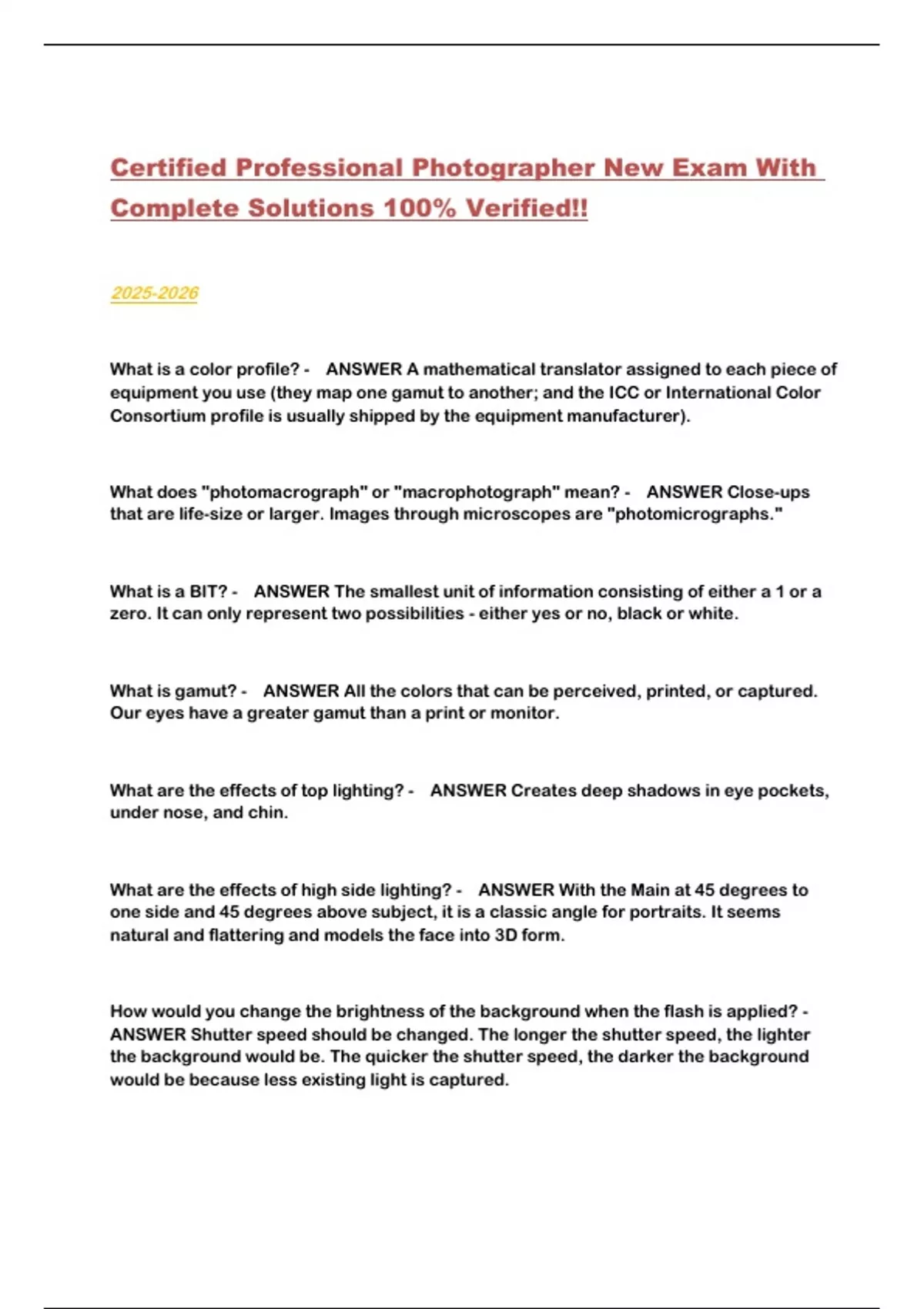 Certified Professional Photographer New Exam With Complete Solutions 100% Verified!!

2025-2026

What is a color profile? - ANSWER A mathematical translator assigned to each piece of equipment you use (they map one gamut to another; and the ICC or International Color Consortium profile is usually shipped by the equipment manufacturer).

What does "photomacrograph" or "macrophotograph" mean? - ANSWER Close-ups that are life-size or larger. Images through microscopes are "photomicrographs."

What is a BIT? - ANSWER The smallest unit of information consisting of either a 1 or a zero. It can only represent two possibilities - either yes or no, black or white.

What is gamut? - ANSWER All the colors that can be perceived, printed, or captured. Our eyes have a greater gamut than a print or monitor.

What are the effects of top lighting? - ANSWER Creates deep shadows in eye pockets, under nose, and chin.

What are the effects of high side lighting? - ANSWER With the Main at 45 degrees to one side and 45 degrees above subject, it is a classic angle for portraits. It seems natural and flattering and models the face into 3D form.

How would you change the brightness of the background when the flash is applied? - ANSWER Shutter speed should be changed. The longer the shutter speed, the lighter the background would be. The quicker the shutter speed, the darker the background would be because less existing light is captured.